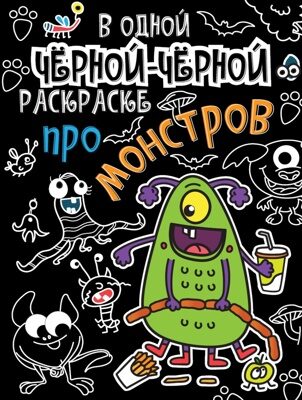 В ОДНОЙ ЧЁРНОЙ-ЧЁРНОЙ РАСКРАСКЕ ПРО МОНСТРОВ